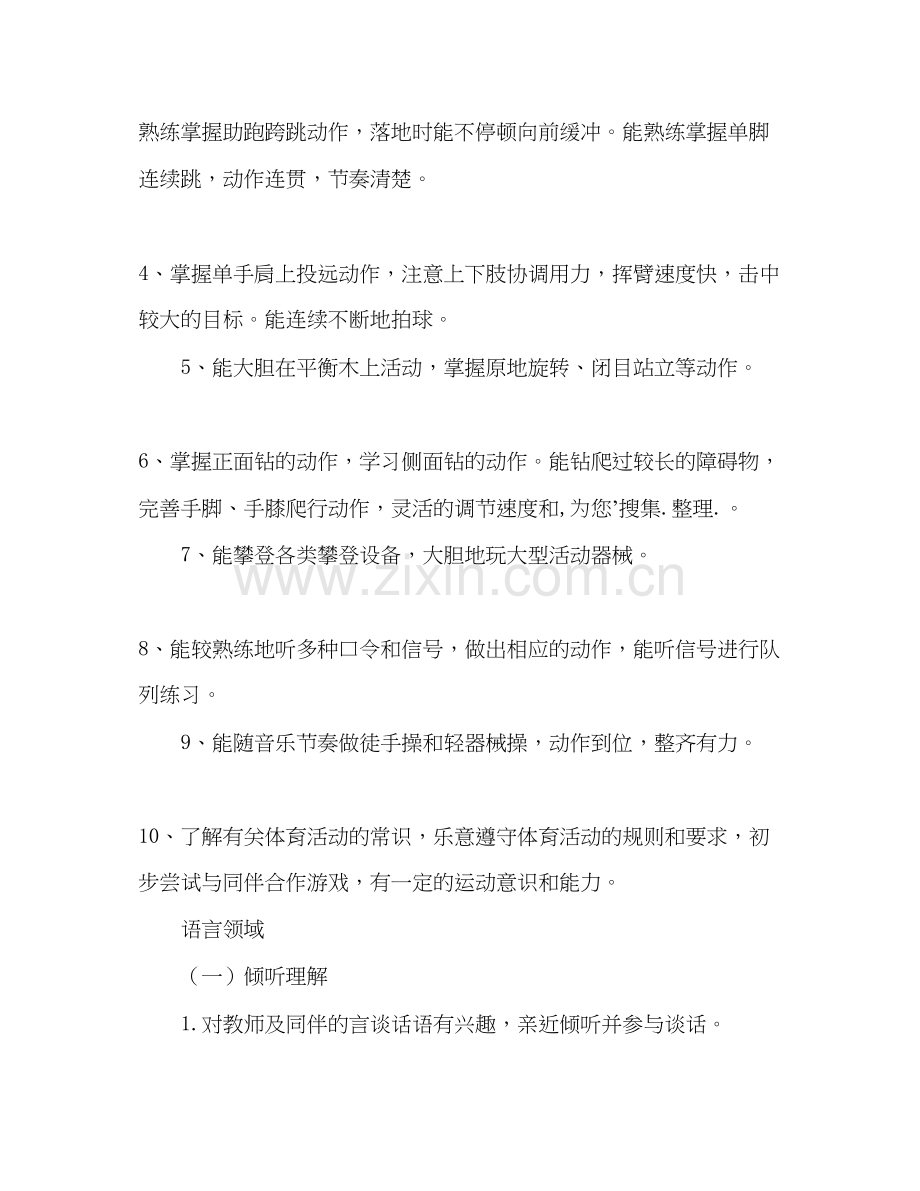 熟练掌握助跑跨跳动作，落地时能不停顿向前缓冲。能熟练掌握单脚连续跳，动作连贯，节奏清楚。

4、掌握单手肩上投远动作，注意上下肢协调用力，挥臂速度快，击中较大的目标。能连续不断地拍球。

5、能大胆在平衡木上活动，掌握原地旋转、闭目站立等动作。

6、掌握正面钻的动作，学习侧面钻的动作。能钻爬过较长的障碍物，完善手脚、手膝爬行动作，灵活的调节速度和,为您’搜集.整理.。

7、能攀登各类攀登设备，大胆地玩大型活动器械。

8、能较熟练地听多种口令和信号，做出相应的动作，能听信号进行队列练习。

9、能随音乐节奏做徒手操和轻器械操，动作到位，整齐有力。

10、了解有关体育活动的常识，乐意遵守体育活动的规则和要求，初步尝试与同伴合作游戏，有一定的运动意识和能力。

语言领域

（一）倾听理解

1.对教师及同伴的言谈话语有兴趣，亲近倾听并参与谈话。

www.zixin.com.cn